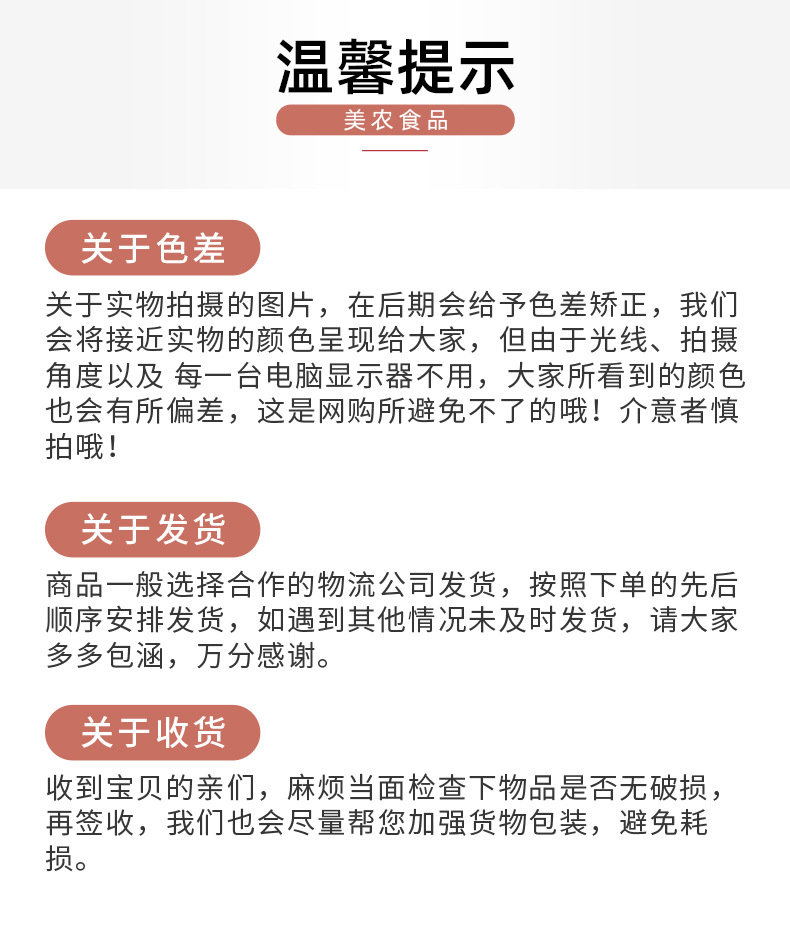 温馨提示

美农食品

关于色差

关于实物拍摄的图片，在后期会给予色差矫正，我们会将接近实物的颜色呈现给大家，但由于光线、拍摄角度以及 每一台电脑显示器不用，大家所看到的颜色也会有所偏差，这是网购所避免不了的哦！介意者慎拍哦！

关于发货

商品一般选择合作的物流公司发货，按照下单的先后顺序安排发货，如遇到其他情况未及时发货，请大家多多包涵，万分感谢。

关于收货

收到宝贝的亲们，麻烦当面检查下物品是否无破损，再签收，我们也会尽量帮您加强货物包装，避免耗损。